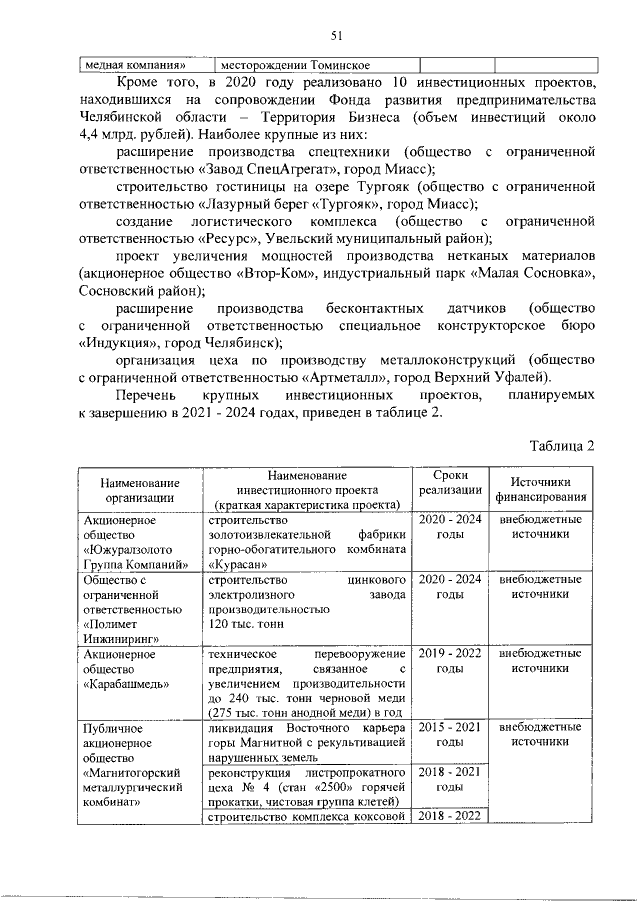 51

| медная компания» | месторождении Томинское | | |
|---|---|---|---|

Кроме того, в 2020 году реализовано 10 инвестиционных проектов, находившихся на сопровождении Фонда развития предпринимательства Челябинской области – Территория Бизнеса (объем инвестиций около 4,4 млрд. рублей). Наиболее крупные из них:

расширение производства спецтехники (общество с ограниченной ответственностью «Завод СпецАгрегат», город Миасс);

строительство гостиницы на озере Тургояк (общество с ограниченной ответственностью «Лазурный берег «Тургояк», город Миасс);

создание логистического комплекса (общество с ограниченной ответственностью «Ресурс», Увельский муниципальный район);

проект увеличения мощностей производства нетканых материалов (акционерное общество «Втор-Ком», индустриальный парк «Малая Сосновка», Сосновский район);

расширение производства бесконтактных датчиков (общество с ограниченной ответственностью специальное конструкторское бюро «Индукция», город Челябинск);

организация цеха по производству металлоконструкций (общество с ограниченной ответственностью «Артметалл», город Верхний Уфалей).

Перечень крупных инвестиционных проектов, планируемых к завершению в 2021 - 2024 годах, приведен в таблице 2.

Таблица 2

| Наименование организации | Наименование инвестиционного проекта (краткая характеристика проекта) | Сроки реализации | Источники финансирования |
|---|---|---|---|
| Акционерное общество «Южуралзолото Группа Компаний» | строительство золотоизвлекательной фабрики горно-обогатительного комбината «Курасан» | 2020 - 2024 годы | внебюджетные источники |
| Общество с ограниченной ответственностью «Полимет Инжиниринг» | строительство цинкового электролизного завода производительностью 120 тыс. тонн | 2020 - 2024 годы | внебюджетные источники |
| Акционерное общество «Карабашмедь» | техническое перевооружение предприятия, связанное с увеличением производительности до 240 тыс. тонн черновой меди (275 тыс. тонн анодной меди) в год | 2019 - 2022 годы | внебюджетные источники |
| Публичное акционерное общество «Магнитогорский металлургический комбинат» | ликвидация Восточного карьера горы Магнитной с рекультивацией нарушенных земель | 2015 - 2021 годы | внебюджетные источники |
| | реконструкция листопрокатного цеха № 4 (стан «2500» горячей прокатки, чистовая группа клетей) | 2018 - 2021 годы | |
| | строительство комплекса коксовой | 2018 - 2022 | |